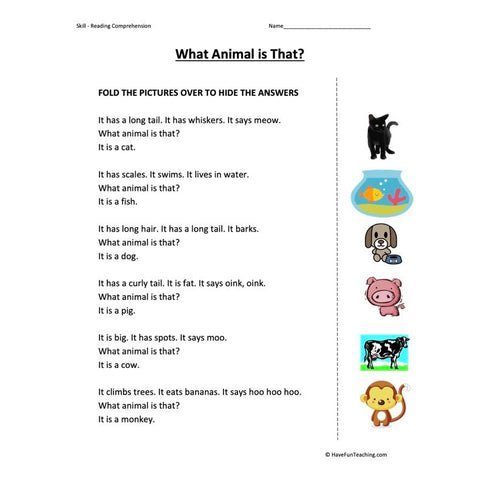 Skill - Reading Comprehension

Name___________________________

What Animal is That?

FOLD THE PICTURES OVER TO HIDE THE ANSWERS

It has a long tail. It has whiskers. It says meow.
What animal is that?
It is a cat.

It has scales. It swims. It lives in water.
What animal is that?
It is a fish.

It has long hair. It has a long tail. It barks.
What animal is that?
It is a dog.

It has a curly tail. It is fat. It says oink, oink.
What animal is that?
It is a pig.

It is big. It has spots. It says moo.
What animal is that?
It is a cow.

It climbs trees. It eats bananas. It says hoo hoo hoo.
What animal is that?
It is a monkey.

© HaveFunTeaching.com